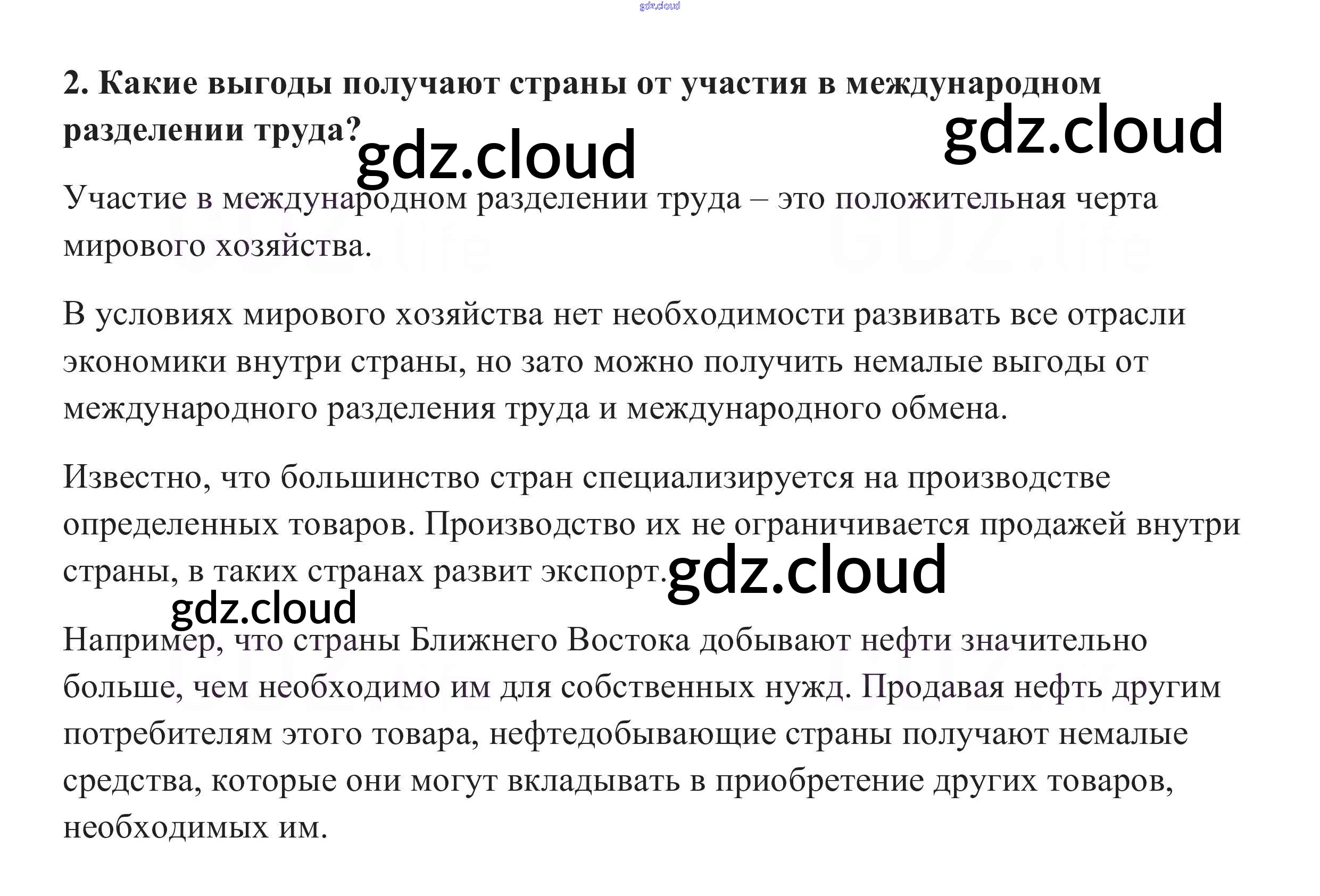 2. Какие выгоды получают страны от участия в международном разделении труда?

Участие в международном разделении труда – это положительная черта мирового хозяйства.

В условиях мирового хозяйства нет необходимости развивать все отрасли экономики внутри страны, но зато можно получить немалые выгоды от международного разделения труда и международного обмена.

Известно, что большинство стран специализируется на производстве определенных товаров. Производство их не ограничивается продажей внутри страны, в таких странах развит экспорт.

Например, что страны Ближнего Востока добывают нефти значительно больше, чем необходимо им для собственных нужд. Продавая нефть другим потребителям этого товара, нефтедобывающие страны получают немалые средства, которые они могут вкладывать в приобретение других товаров, необходимых им.

gdz.cloud

GDZ.life